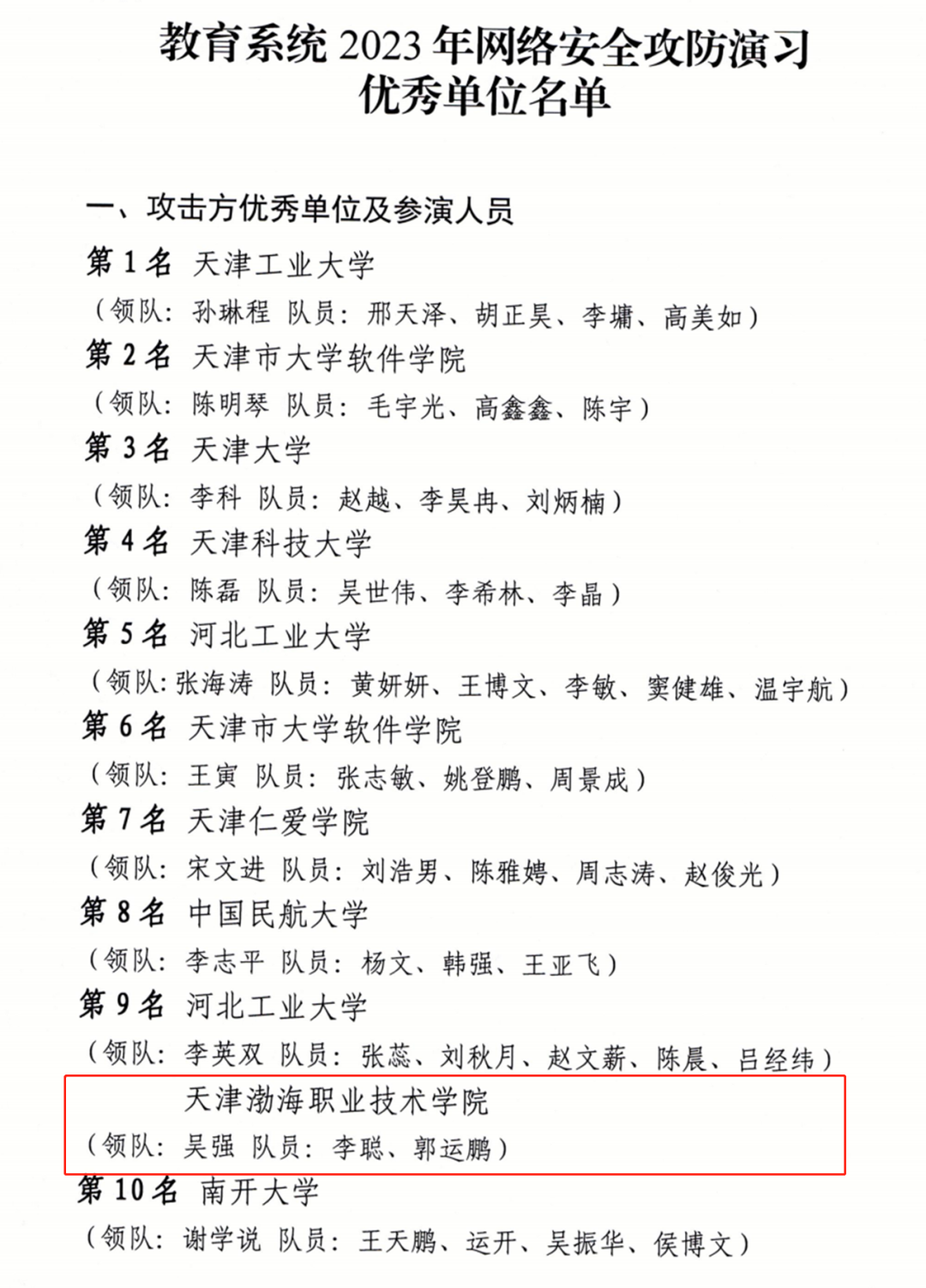 教育系统 2023 年网络安全攻防演习
优秀单位名单

一、攻击方优秀单位及参演人员

第 1 名　天津工业大学
（领队：孙琳程　队员：邢天泽、胡正昊、李墉、高美如）

第 2 名　天津市大学软件学院
（领队：陈明琴　队员：毛宇光、高鑫鑫、陈宇）

第 3 名　天津大学
（领队：李科　队员：赵越、李昊冉、刘炳楠）

第 4 名　天津科技大学
（领队：陈磊　队员：吴世伟、李希林、李晶）

第 5 名　河北工业大学
（领队：张海涛　队员：黄妍妍、王博文、李敏、窦健雄、温宇航）

第 6 名　天津市大学软件学院
（领队：王寅　队员：张志敏、姚登鹏、周景成）

第 7 名　天津仁爱学院
（领队：宋文进　队员：刘浩男、陈雅娉、周志涛、赵俊光）

第 8 名　中国民航大学
（领队：李志平　队员：杨文、韩强、王亚飞）

第 9 名　河北工业大学
（领队：李英双　队员：张蕊、刘秋月、赵文薪、陈晨、吕经纬）

天津渤海职业技术学院
（领队：吴强　队员：李聪、郭运鹏）

第 10 名　南开大学
（领队：谢学说　队员：王天鹏、运开、吴振华、侯博文）